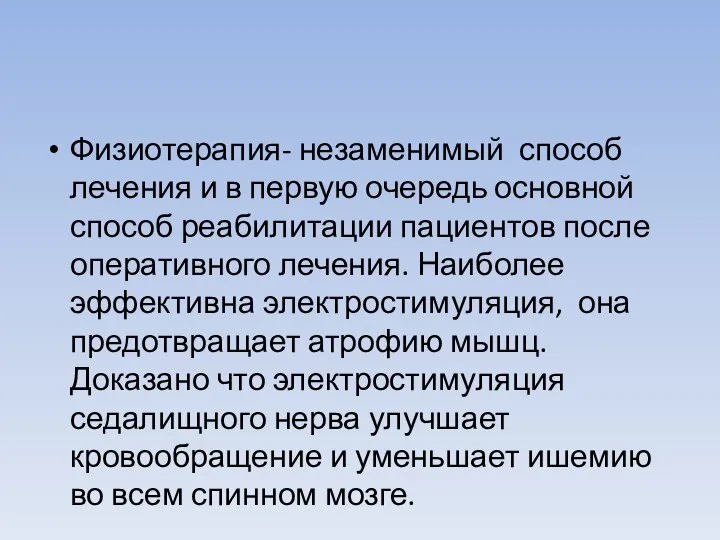 • Физиотерапия- незаменимый способ лечения и в первую очередь основной способ реабилитации пациентов после оперативного лечения. Наиболее эффективна электростимуляция, она предотвращает атрофию мышц. Доказано что электростимуляция седалищного нерва улучшает кровообращение и уменьшает ишемию во всем спинном мозге.